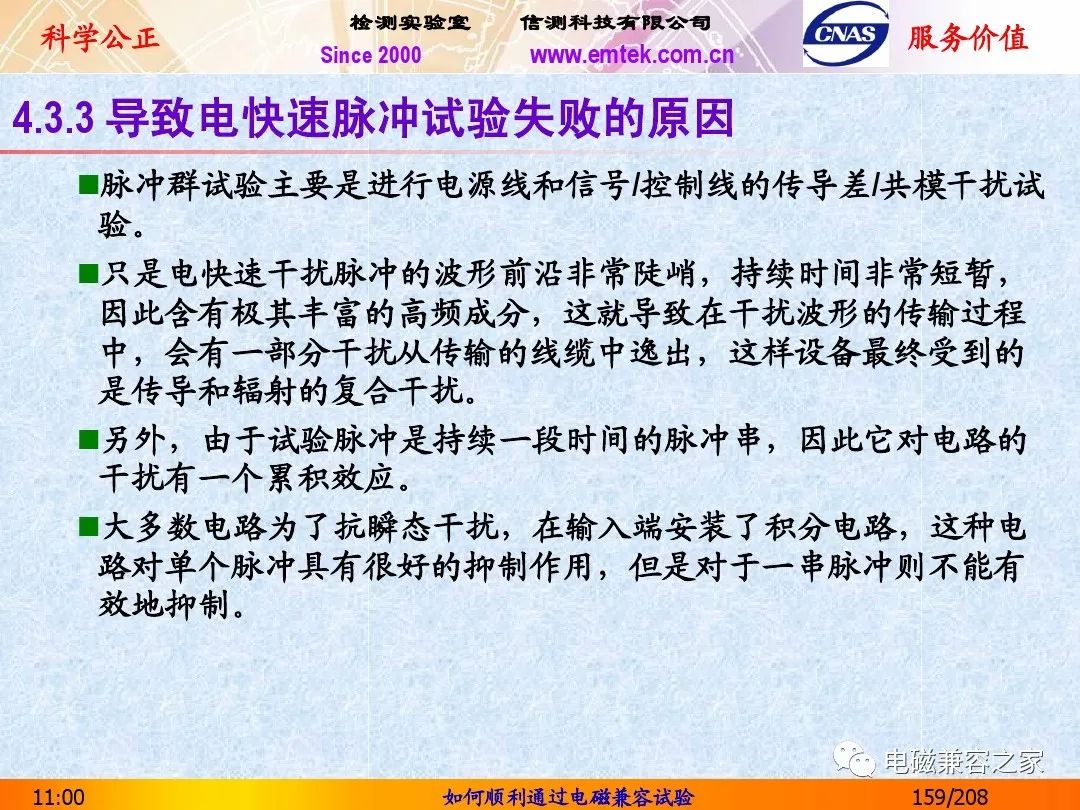 科学公正

检测实验室　　信测科技有限公司

Since 2000　　www.emtek.com.cn

CNAS

服务价值

4.3.3 导致电快速脉冲试验失败的原因

■脉冲群试验主要是进行电源线和信号/控制线的传导差/共模干扰试验。

■只是电快速干扰脉冲的波形前沿非常陡峭，持续时间非常短暂，因此含有极其丰富的高频成分，这就导致在干扰波形的传输过程中，会有一部分干扰从传输的线缆中逸出，这样设备最终受到的是传导和辐射的复合干扰。

■另外，由于试验脉冲是持续一段时间的脉冲串，因此它对电路的干扰有一个累积效应。

■大多数电路为了抗瞬态干扰，在输入端安装了积分电路，这种电路对单个脉冲具有很好的抑制作用，但是对于一串脉冲则不能有效地抑制。

电磁兼容之家

11:00　　如何顺利通过电磁兼容试验　　159/208